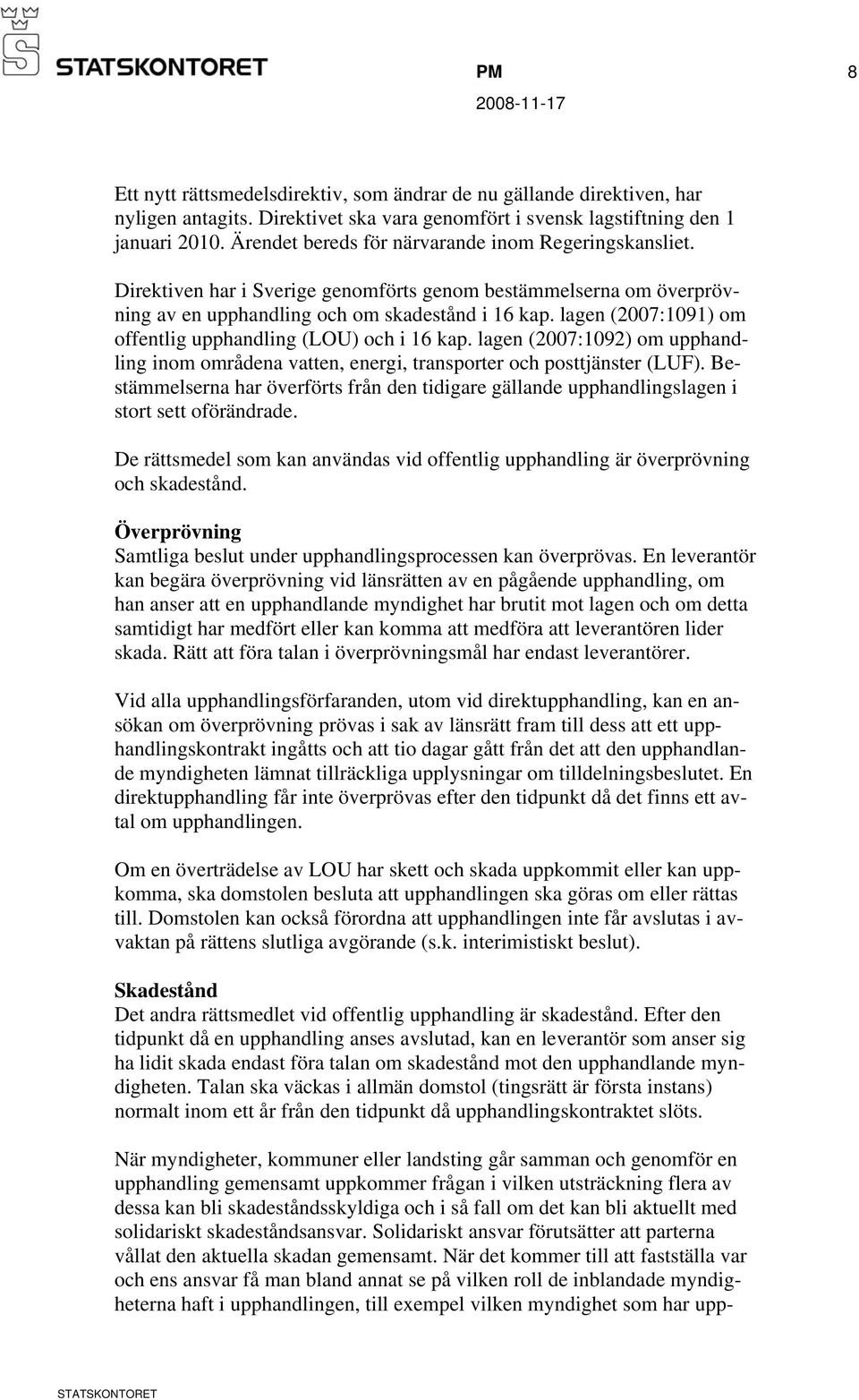 STATSKONTORET

PM 8

2008-11-17

Ett nytt rättsmedelsdirektiv, som ändrar de nu gällande direktiven, har nyligen antagits. Direktivet ska vara genomfört i svensk lagstiftning den 1 januari 2010. Ärendet bereds för närvarande inom Regeringskansliet.

Direktiven har i Sverige genomförts genom bestämmelserna om överprövning av en upphandling och om skadestånd i 16 kap. lagen (2007:1091) om offentlig upphandling (LOU) och i 16 kap. lagen (2007:1092) om upphandling inom områdena vatten, energi, transporter och posttjänster (LUF). Bestämmelserna har överförts från den tidigare gällande upphandlingslagen i stort sett oförändrade.

De rättsmedel som kan användas vid offentlig upphandling är överprövning och skadestånd.

Överprövning
Samtliga beslut under upphandlingsprocessen kan överprövas. En leverantör kan begära överprövning vid länsrätten av en pågående upphandling, om han anser att en upphandlande myndighet har brutit mot lagen och om detta samtidigt har medfört eller kan komma att medföra att leverantören lider skada. Rätt att föra talan i överprövningsmål har endast leverantörer.

Vid alla upphandlingsförfaranden, utom vid direktupphandling, kan en ansökan om överprövning prövas i sak av länsrätt fram till dess att ett upphandlingskontrakt ingåtts och att tio dagar gått från det att den upphandlande myndigheten lämnat tillräckliga upplysningar om tilldelningsbeslutet. En direktupphandling får inte överprövas efter den tidpunkt då det finns ett avtal om upphandlingen.

Om en överträdelse av LOU har skett och skada uppkommit eller kan uppkomma, ska domstolen besluta att upphandlingen ska göras om eller rättas till. Domstolen kan också förordna att upphandlingen inte får avslutas i avvaktan på rättens slutliga avgörande (s.k. interimistiskt beslut).

Skadestånd
Det andra rättsmedlet vid offentlig upphandling är skadestånd. Efter den tidpunkt då en upphandling anses avslutad, kan en leverantör som anser sig ha lidit skada endast föra talan om skadestånd mot den upphandlande myndigheten. Talan ska väckas i allmän domstol (tingsrätt är första instans) normalt inom ett år från den tidpunkt då upphandlingskontraktet slöts.

När myndigheter, kommuner eller landsting går samman och genomför en upphandling gemensamt uppkommer frågan i vilken utsträckning flera av dessa kan bli skadeståndsskyldiga och i så fall om det kan bli aktuellt med solidariskt skadeståndsansvar. Solidariskt ansvar förutsätter att parterna vållat den aktuella skadan gemensamt. När det kommer till att fastställa var och ens ansvar få man bland annat se på vilken roll de inblandade myndigheterna haft i upphandlingen, till exempel vilken myndighet som har upp-

STATSKONTORET